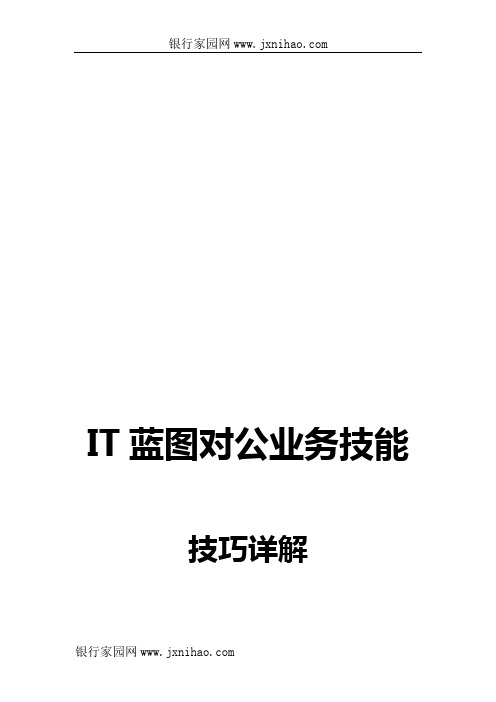 银行家园网 www.jxnihao.com

IT 蓝图对公业务技能

技巧详解

银行家园网 www.jxnihao.com